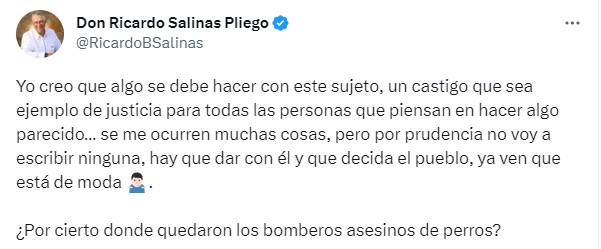 Don Ricardo Salinas Pliego
@RicardoBSalinas

Yo creo que algo se debe hacer con este sujeto, un castigo que sea ejemplo de justicia para todas las personas que piensan en hacer algo parecido… se me ocurren muchas cosas, pero por prudencia no voy a escribir ninguna, hay que dar con él y que decida el pueblo, ya ven que está de moda 🤷🏻‍♂️.

¿Por cierto donde quedaron los bomberos asesinos de perros?